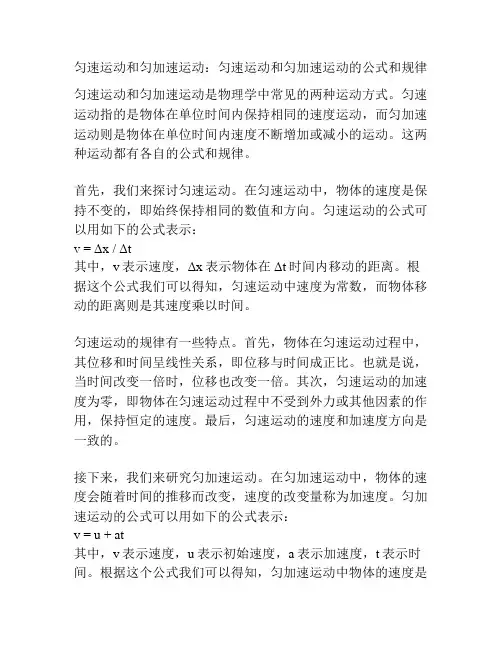 匀速运动和匀加速运动：匀速运动和匀加速运动的公式和规律

匀速运动和匀加速运动是物理学中常见的两种运动方式。匀速运动指的是物体在单位时间内保持相同的速度运动，而匀加速运动则是物体在单位时间内速度不断增加或减小的运动。这两种运动都有各自的公式和规律。

首先，我们来探讨匀速运动。在匀速运动中，物体的速度是保持不变的，即始终保持相同的数值和方向。匀速运动的公式可以用如下的公式表示：
$v = \Delta x / \Delta t$
其中，v 表示速度，$\Delta x$ 表示物体在 $\Delta t$ 时间内移动的距离。根据这个公式我们可以得知，匀速运动中速度为常数，而物体移动的距离则是其速度乘以时间。

匀速运动的规律有一些特点。首先，物体在匀速运动过程中，其位移和时间呈线性关系，即位移与时间成正比。也就是说，当时间改变一倍时，位移也改变一倍。其次，匀速运动的加速度为零，即物体在匀速运动过程中不受到外力或其他因素的作用，保持恒定的速度。最后，匀速运动的速度和加速度方向是一致的。

接下来，我们来研究匀加速运动。在匀加速运动中，物体的速度会随着时间的推移而改变，速度的改变量称为加速度。匀加速运动的公式可以用如下的公式表示：
$v = u + at$
其中，v 表示速度，u 表示初始速度，a 表示加速度，t 表示时间。根据这个公式我们可以得知，匀加速运动中物体的速度是